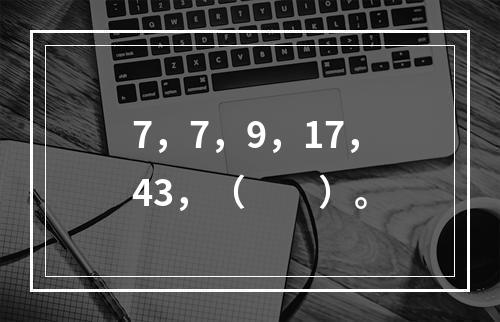 7，7，9，17，43，（　　）。